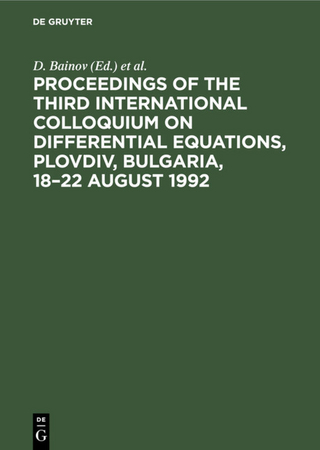 DE GRUYTER

D. Bainov (Ed.) et al.

PROCEEDINGS OF THE THIRD INTERNATIONAL COLLOQUIUM ON DIFFERENTIAL EQUATIONS, PLOVDIV, BULGARIA, 18–22 AUGUST 1992

DE
G